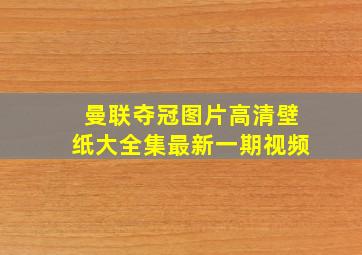 曼联夺冠图片高清壁纸大全集最新一期视频